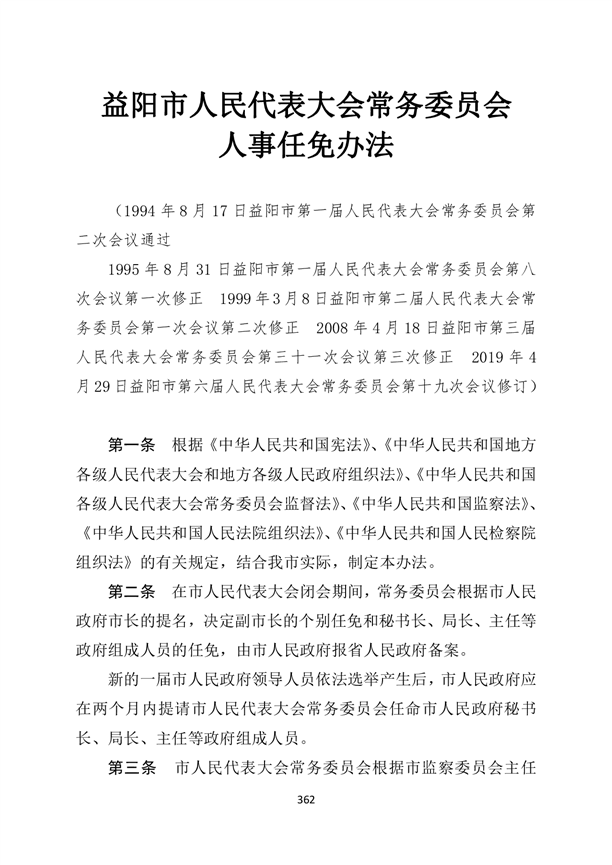 益阳市人民代表大会常务委员会
人事任免办法

（1994 年 8 月 17 日益阳市第一届人民代表大会常务委员会第二次会议通过

1995 年 8 月 31 日益阳市第一届人民代表大会常务委员会第八次会议第一次修正　1999 年 3 月 8 日益阳市第二届人民代表大会常务委员会第一次会议第二次修正　2008 年 4 月 18 日益阳市第三届人民代表大会常务委员会第三十一次会议第三次修正　2019 年 4 月 29 日益阳市第六届人民代表大会常务委员会第十九次会议修订）

第一条　根据《中华人民共和国宪法》、《中华人民共和国地方各级人民代表大会和地方各级人民政府组织法》、《中华人民共和国各级人民代表大会常务委员会监督法》、《中华人民共和国监察法》、《中华人民共和国人民法院组织法》、《中华人民共和国人民检察院组织法》的有关规定，结合我市实际，制定本办法。

第二条　在市人民代表大会闭会期间，常务委员会根据市人民政府市长的提名，决定副市长的个别任免和秘书长、局长、主任等政府组成人员的任免，由市人民政府报省人民政府备案。

新的一届市人民政府领导人员依法选举产生后，市人民政府应在两个月内提请市人民代表大会常务委员会任命市人民政府秘书长、局长、主任等政府组成人员。

第三条　市人民代表大会常务委员会根据市监察委员会主任

362